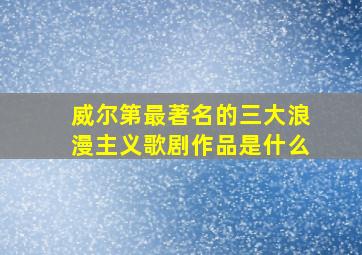 威尔第最著名的三大浪漫主义歌剧作品是什么